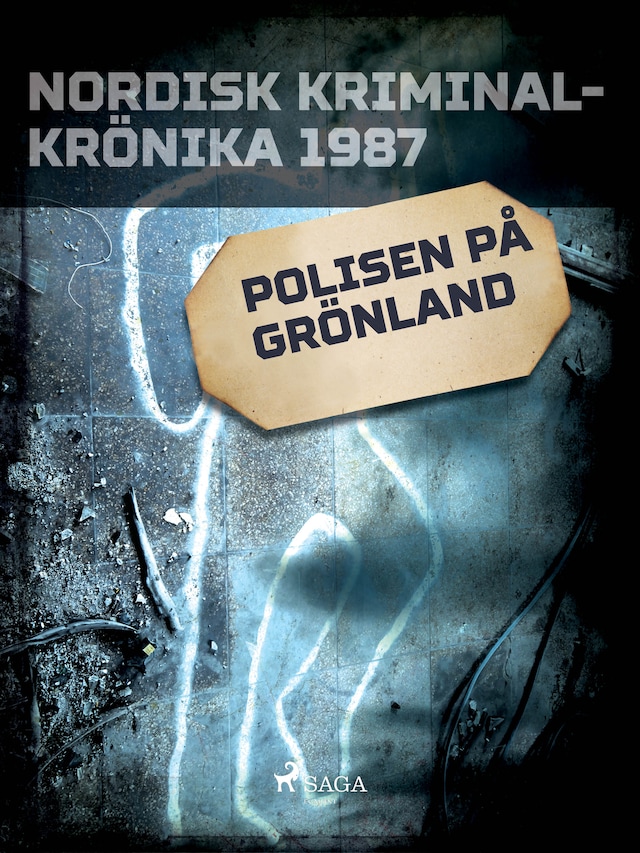 NORDISK KRIMINALKRÖNIKA 1987

POLISEN PÅ GRÖNLAND

SAGA